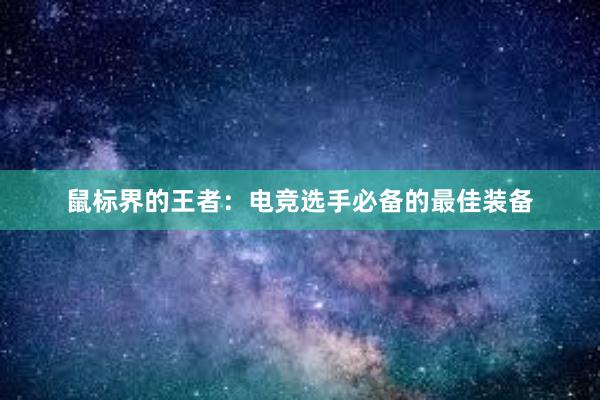 鼠标界的王者：电竞选手必备的最佳装备